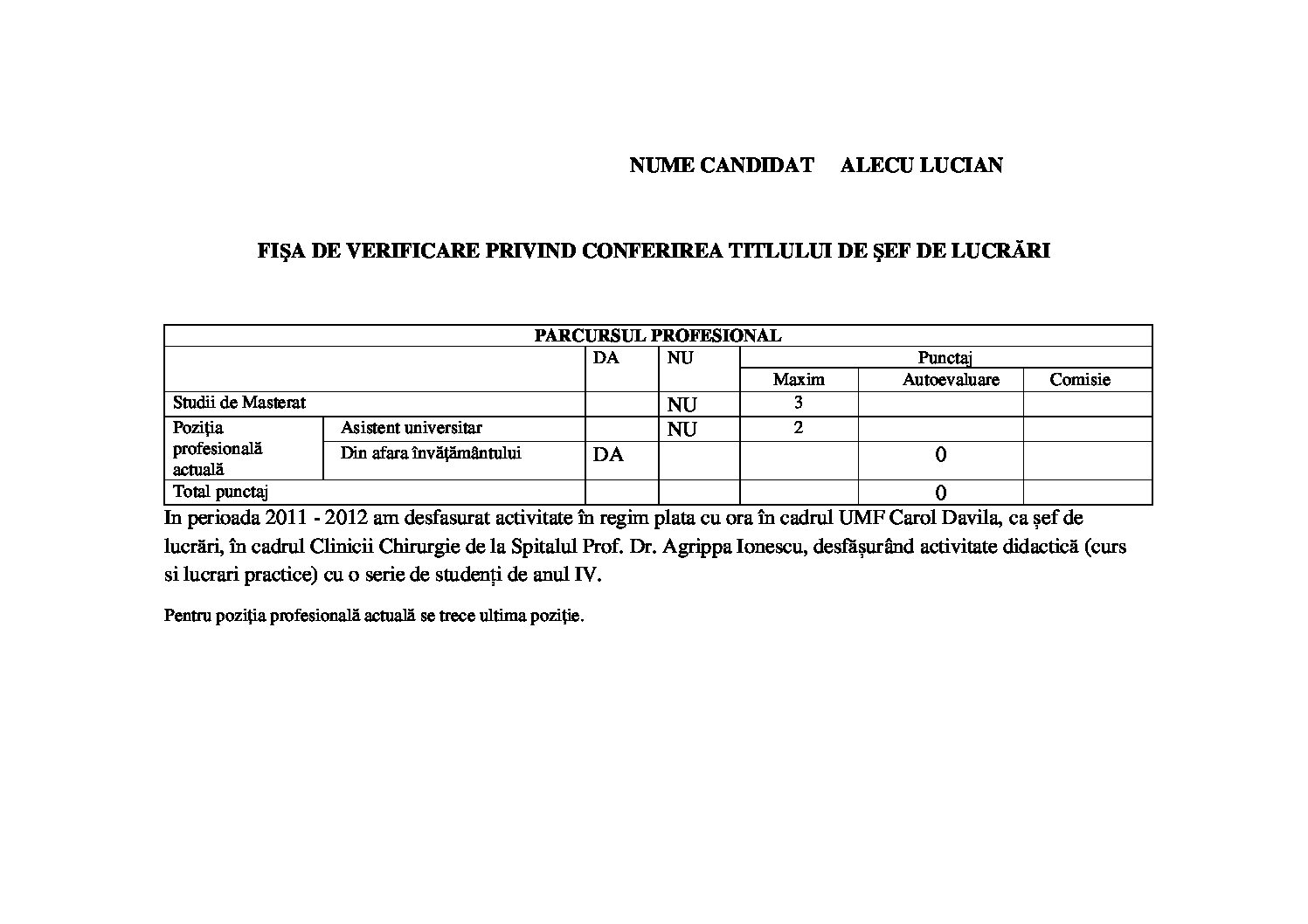 NUME CANDIDAT ALECU LUCIAN

FIŞA DE VERIFICARE PRIVIND CONFERIREA TITLULUI DE ŞEF DE LUCRĂRI

| PARCURSUL PROFESIONAL | | | | | | |
|---|---|---|---|---|---|---|
| | | DA | NU | Punctaj | | |
| | | | | Maxim | Autoevaluare | Comisie |
| Studii de Masterat | | | NU | 3 | | |
| Poziţia profesională actuală | Asistent universitar | | NU | 2 | | |
| | Din afara învăţământului | DA | | | 0 | |
| Total punctaj | | | | | 0 | |

In perioada 2011 - 2012 am desfasurat activitate în regim plata cu ora în cadrul UMF Carol Davila, ca șef de lucrări, în cadrul Clinicii Chirurgie de la Spitalul Prof. Dr. Agrippa Ionescu, desfășurând activitate didactică (curs si lucrari practice) cu o serie de studenți de anul IV.

Pentru poziţia profesională actuală se trece ultima poziţie.